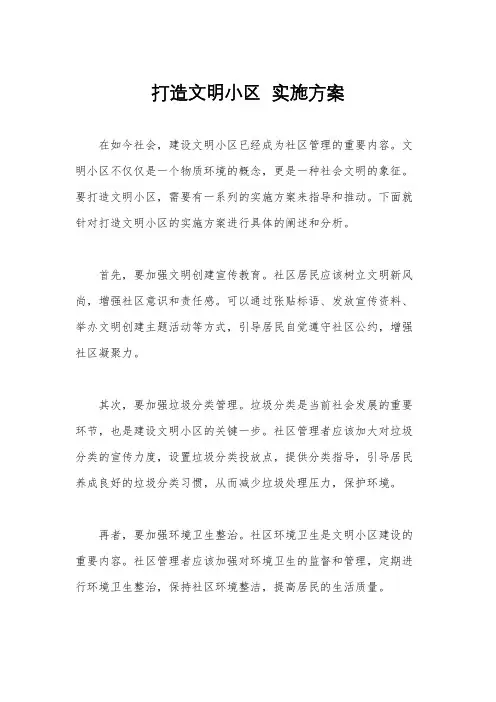 打造文明小区 实施方案

在如今社会，建设文明小区已经成为社区管理的重要内容。文明小区不仅仅是一个物质环境的概念，更是一种社会文明的象征。要打造文明小区，需要有一系列的实施方案来指导和推动。下面就针对打造文明小区的实施方案进行具体的阐述和分析。

首先，要加强文明创建宣传教育。社区居民应该树立文明新风尚，增强社区意识和责任感。可以通过张贴标语、发放宣传资料、举办文明创建主题活动等方式，引导居民自觉遵守社区公约，增强社区凝聚力。

其次，要加强垃圾分类管理。垃圾分类是当前社会发展的重要环节，也是建设文明小区的关键一步。社区管理者应该加大对垃圾分类的宣传力度，设置垃圾分类投放点，提供分类指导，引导居民养成良好的垃圾分类习惯，从而减少垃圾处理压力，保护环境。

再者，要加强环境卫生整治。社区环境卫生是文明小区建设的重要内容。社区管理者应该加强对环境卫生的监督和管理，定期进行环境卫生整治，保持社区环境整洁，提高居民的生活质量。